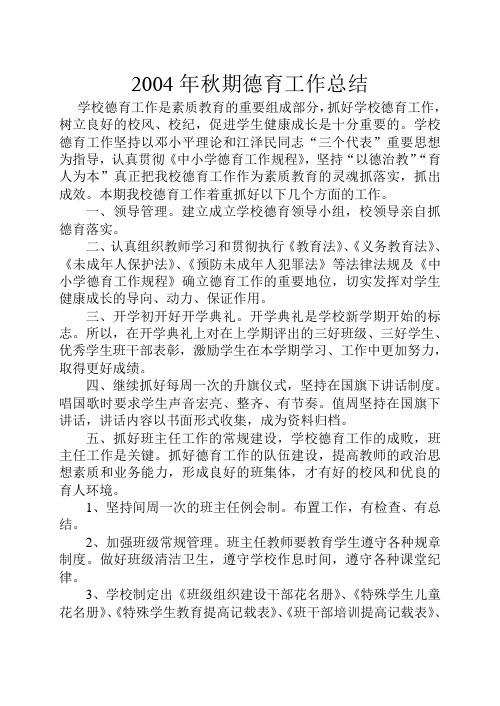 2004 年秋期德育工作总结

学校德育工作是素质教育的重要组成部分，抓好学校德育工作，树立良好的校风、校纪，促进学生健康成长是十分重要的。学校德育工作坚持以邓小平理论和江泽民同志“三个代表”重要思想为指导，认真贯彻《中小学德育工作规程》，坚持“以德治教”“育人为本”真正把我校德育工作作为素质教育的灵魂抓落实，抓出成效。本期我校德育工作着重抓好以下几个方面的工作。

一、领导管理。建立成立学校德育领导小组，校领导亲自抓德育落实。

二、认真组织教师学习和贯彻执行《教育法》、《义务教育法》、《未成年人保护法》、《预防未成年人犯罪法》等法律法规及《中小学德育工作规程》确立德育工作的重要地位，切实发挥对学生健康成长的导向、动力、保证作用。

三、开学初开好开学典礼。开学典礼是学校新学期开始的标志。所以，在开学典礼上对在上学期评出的三好班级、三好学生、优秀学生班干部表彰，激励学生在本学期学习、工作中更加努力，取得更好成绩。

四、继续抓好每周一次的升旗仪式，坚持在国旗下讲话制度。唱国歌时要求学生声音宏亮、整齐、有节奏。值周坚持在国旗下讲话，讲话内容以书面形式收集，成为资料归档。

五、抓好班主任工作的常规建设，学校德育工作的成败，班主任工作是关键。抓好德育工作的队伍建设，提高教师的政治思想素质和业务能力，形成良好的班集体，才有好的校风和优良的育人环境。

1、坚持间周一次的班主任例会制。布置工作，有检查、有总结。

2、加强班级常规管理。班主任教师要教育学生遵守各种规章制度。做好班级清洁卫生，遵守学校作息时间，遵守各种课堂纪律。

3、学校制定出《班级组织建设干部花名册》、《特殊学生儿童花名册》、《特殊学生教育提高记载表》、《班干部培训提高记载表》、